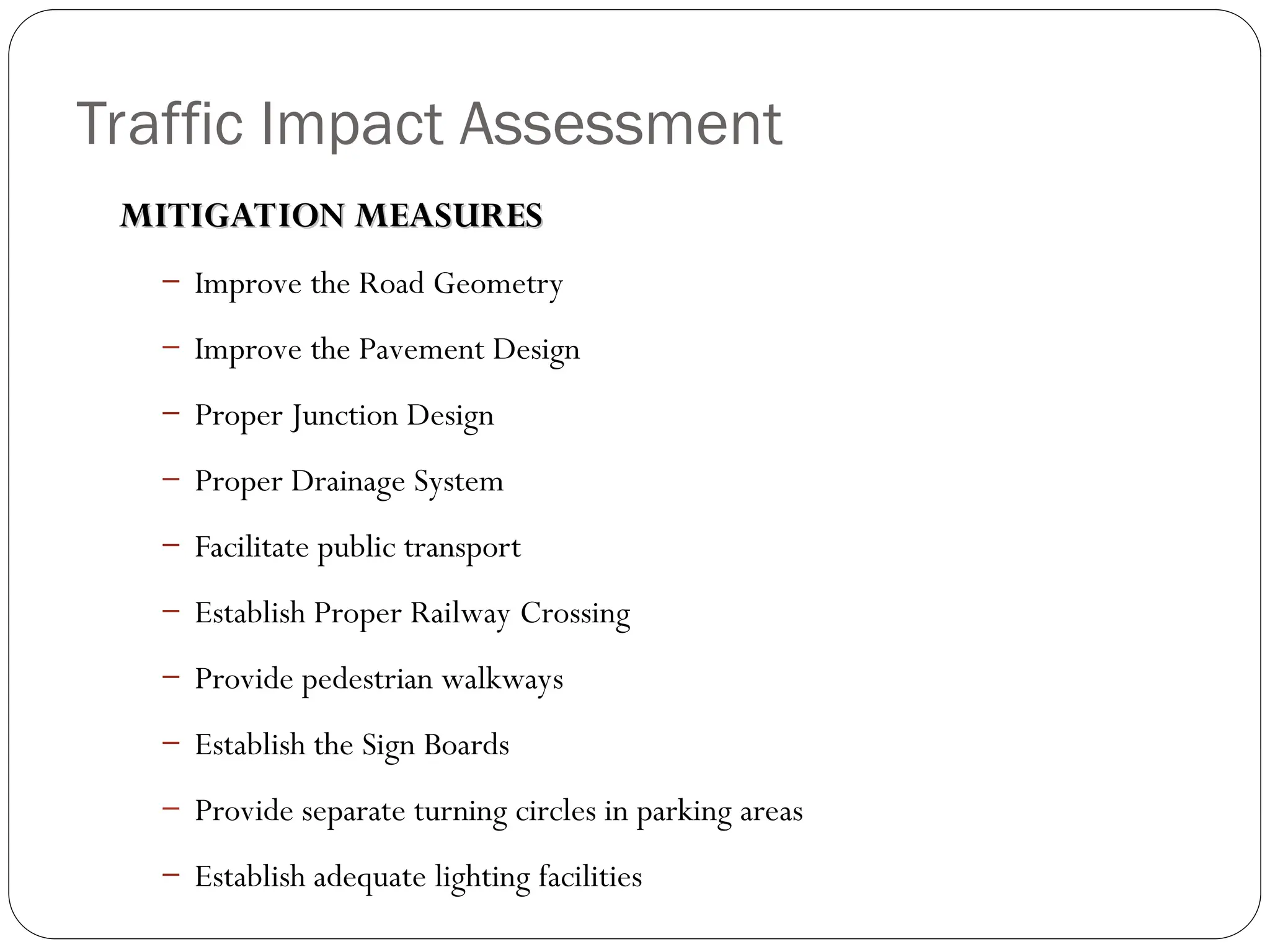 Traffic Impact Assessment

MITIGATION MEASURES

– Improve the Road Geometry
– Improve the Pavement Design
– Proper Junction Design
– Proper Drainage System
– Facilitate public transport
– Establish Proper Railway Crossing
– Provide pedestrian walkways
– Establish the Sign Boards
– Provide separate turning circles in parking areas
– Establish adequate lighting facilities